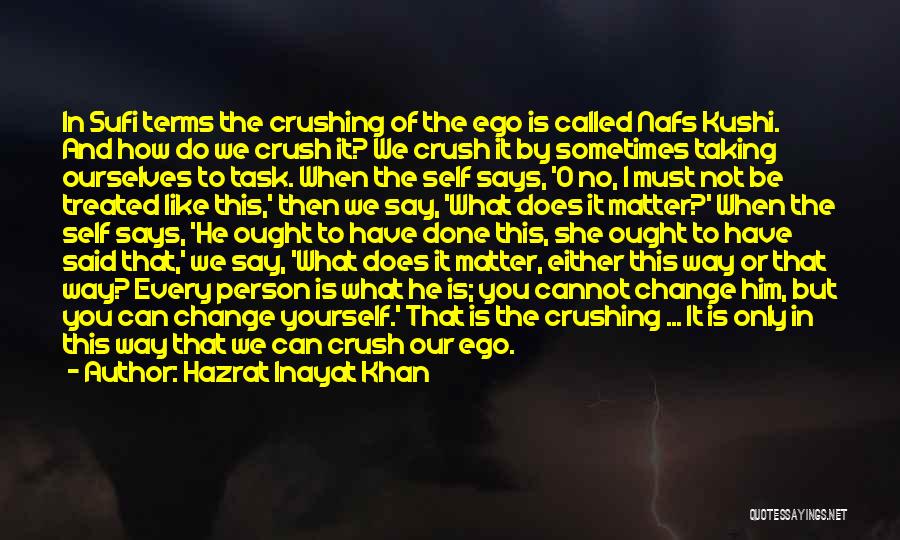 In Sufi terms the crushing of the ego is called Nafs Kushi. And how do we crush it? We crush it by sometimes taking ourselves to task. When the self says, 'O no, I must not be treated like this,' then we say, 'What does it matter?' When the self says, 'He ought to have done this, she ought to have said that,' we say, 'What does it matter, either this way or that way? Every person is what he is; you cannot change him, but you can change yourself.' That is the crushing ... It is only in this way that we can crush our ego.
- Author: Hazrat Inayat Khan

QUOTESSAYINGS.NET